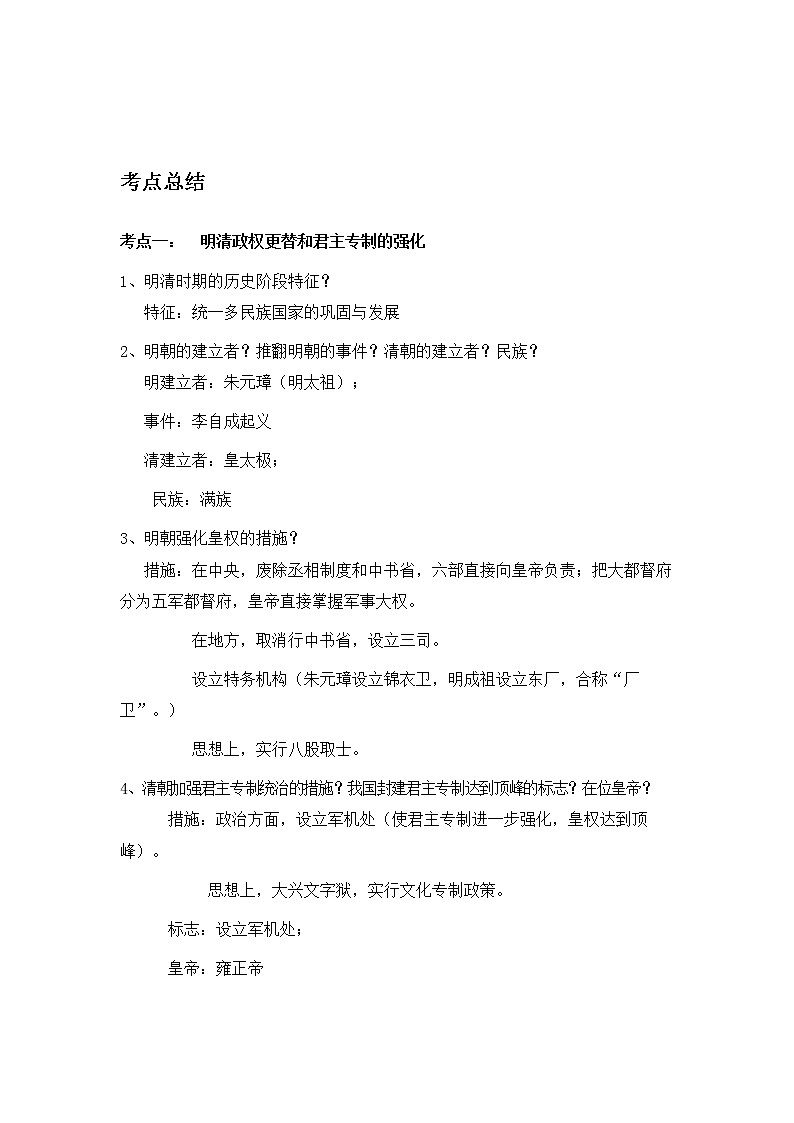 考点总结

考点一： 明清政权更替和君主专制的强化

1、明清时期的历史阶段特征？

特征：统一多民族国家的巩固与发展

2、明朝的建立者？推翻明朝的事件？清朝的建立者？民族？

明建立者：朱元璋（明太祖）；

事件：李自成起义

清建立者：皇太极；

民族：满族

3、明朝强化皇权的措施？

措施：在中央，废除丞相制度和中书省，六部直接向皇帝负责；把大都督府分为五军都督府，皇帝直接掌握军事大权。

在地方，取消行中书省，设立三司。

设立特务机构（朱元璋设立锦衣卫，明成祖设立东厂，合称“厂卫”。）

思想上，实行八股取士。

4、清朝加强君主专制统治的措施？我国封建君主专制达到顶峰的标志？在位皇帝？

措施：政治方面，设立军机处（使君主专制进一步强化，皇权达到顶峰）。

思想上，大兴文字狱，实行文化专制政策。

标志：设立军机处；

皇帝：雍正帝